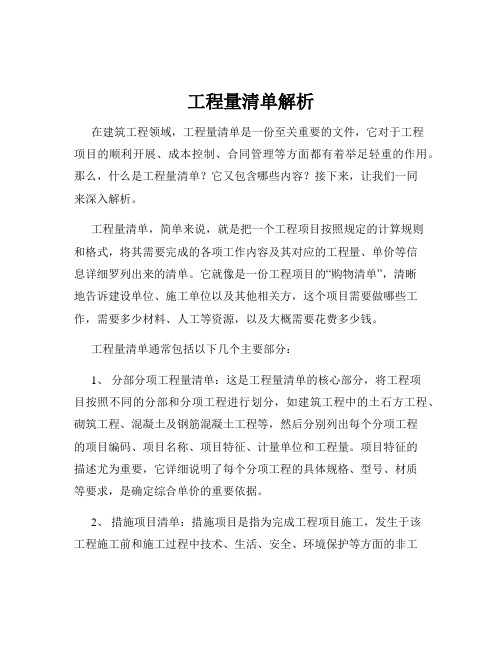 工程量清单解析

在建筑工程领域，工程量清单是一份至关重要的文件，它对于工程项目的顺利开展、成本控制、合同管理等方面都有着举足轻重的作用。那么，什么是工程量清单？它又包含哪些内容？接下来，让我们一同来深入解析。

工程量清单，简单来说，就是把一个工程项目按照规定的计算规则和格式，将其需要完成的各项工作内容及其对应的工程量、单价等信息详细罗列出来的清单。它就像是一份工程项目的“购物清单”，清晰地告诉建设单位、施工单位以及其他相关方，这个项目需要做哪些工作，需要多少材料、人工等资源，以及大概需要花费多少钱。

工程量清单通常包括以下几个主要部分：

1、 分部分项工程量清单：这是工程量清单的核心部分，将工程项目按照不同的分部和分项工程进行划分，如建筑工程中的土石方工程、砌筑工程、混凝土及钢筋混凝土工程等，然后分别列出每个分项工程的项目编码、项目名称、项目特征、计量单位和工程量。项目特征的描述尤为重要，它详细说明了每个分项工程的具体规格、型号、材质等要求，是确定综合单价的重要依据。

2、 措施项目清单：措施项目是指为完成工程项目施工，发生于该工程施工前和施工过程中技术、生活、安全、环境保护等方面的非工